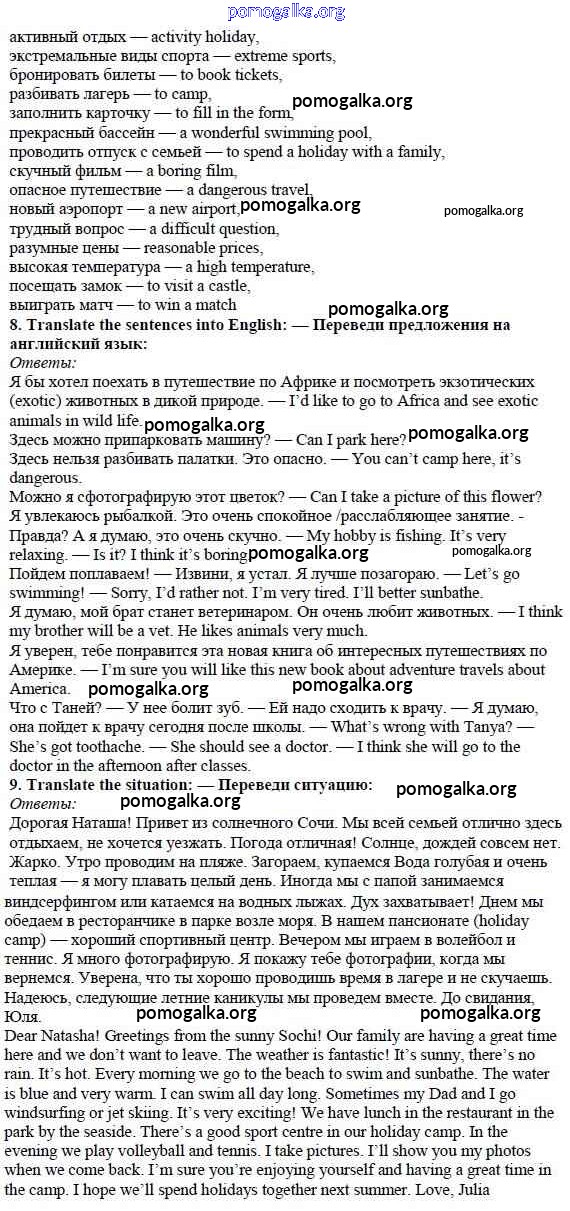 pomogalka.org
активный отдых — activity holiday,
экстремальные виды спорта — extreme sports,
бронировать билеты — to book tickets,
разбивать лагерь — to camp,
заполнить карточку — to fill in the form,
pomogalka.org
прекрасный бассейн — a wonderful swimming pool,
проводить отпуск с семьей — to spend a holiday with a family,
скучный фильм — a boring film,
опасное путешествие — a dangerous travel,
новый аэропорт — a new airport,
pomogalka.org
pomogalka.org
трудный вопрос — a difficult question,
разумные цены — reasonable prices,
высокая температура — a high temperature,
посещать замок — to visit a castle,
выиграть матч — to win a match
pomogalka.org

**8. Translate the sentences into English: — Переведи предложения на английский язык:**
*Ответы:*
Я бы хотел поехать в путешествие по Африке и посмотреть экзотических (exotic) животных в дикой природе. — I'd like to go to Africa and see exotic animals in wild life.
pomogalka.org
Здесь можно припарковать машину? — Can I park here?
pomogalka.org
Здесь нельзя разбивать палатки. Это опасно. — You can't camp here, it's dangerous.
Можно я сфотографирую этот цветок? — Can I take a picture of this flower?
Я увлекаюсь рыбалкой. Это очень спокойное /расслабляющее занятие. - Правда? А я думаю, это очень скучно. — My hobby is fishing. It's very relaxing. — Is it? I think it's boring
pomogalka.org
pomogalka.org
Пойдем поплаваем! — Извини, я устал. Я лучше позагораю. — Let's go swimming! — Sorry, I'd rather not. I'm very tired. I'll better sunbathe.
Я думаю, мой брат станет ветеринаром. Он очень любит животных. — I think my brother will be a vet. He likes animals very much.
Я уверен, тебе понравится эта новая книга об интересных путешествиях по Америке. — I'm sure you will like this new book about adventure travels about America.
pomogalka.org
pomogalka.org
Что с Таней? — У нее болит зуб. — Ей надо сходить к врачу. — Я думаю, она пойдет к врачу сегодня после школы. — What's wrong with Tanya? — She's got toothache. — She should see a doctor. — I think she will go to the doctor in the afternoon after classes.

**9. Translate the situation: — Переведи ситуацию:**
pomogalka.org
*Ответы:*
pomogalka.org
Дорогая Наташа! Привет из солнечного Сочи. Мы всей семьей отлично здесь отдыхаем, не хочется уезжать. Погода отличная! Солнце, дождей совсем нет. Жарко. Утро проводим на пляже. Загораем, купаемся Вода голубая и очень теплая — я могу плавать целый день. Иногда мы с папой занимаемся виндсерфингом или катаемся на водных лыжах. Дух захватывает! Днем мы обедаем в ресторанчике в парке возле моря. В нашем пансионате (holiday camp) — хороший спортивный центр. Вечером мы играем в волейбол и теннис. Я много фотографирую. Я покажу тебе фотографии, когда мы вернемся. Уверена, что ты хорошо проводишь время в лагере и не скучаешь. Надеюсь, следующие летние каникулы мы проведем вместе. До свидания, Юля.
pomogalka.org
pomogalka.org
Dear Natasha! Greetings from the sunny Sochi! Our family are having a great time here and we don't want to leave. The weather is fantastic! It's sunny, there's no rain. It's hot. Every morning we go to the beach to swim and sunbathe. The water is blue and very warm. I can swim all day long. Sometimes my Dad and I go windsurfing or jet skiing. It's very exciting! We have lunch in the restaurant in the park by the seaside. There's a good sport centre in our holiday camp. In the evening we play volleyball and tennis. I take pictures. I'll show you my photos when we come back. I'm sure you're enjoying yourself and having a great time in the camp. I hope we'll spend holidays together next summer. Love, Julia